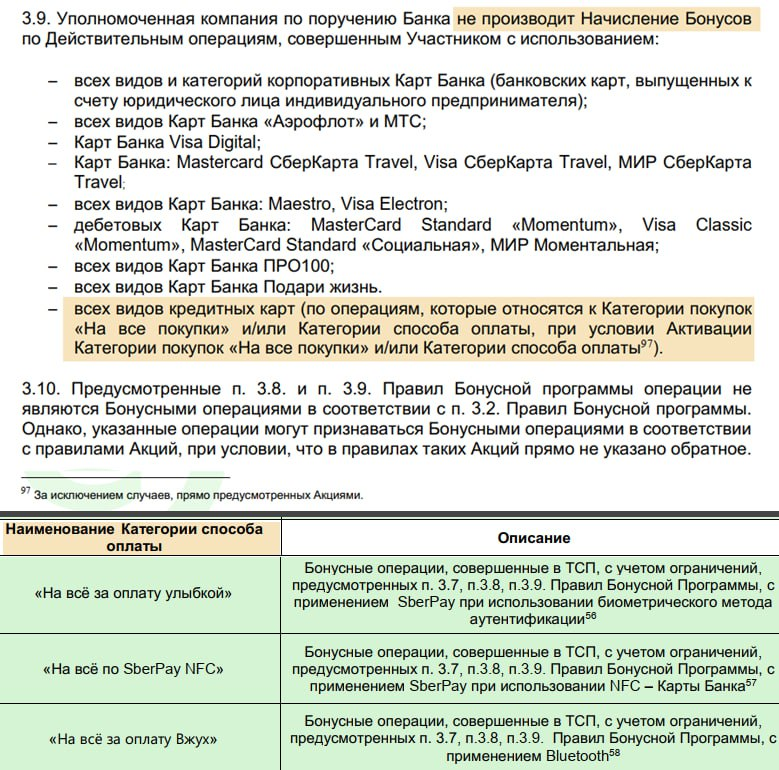 3.9. Уполномоченная компания по поручению Банка не производит Начисление Бонусов по Действительным операциям, совершенным Участником с использованием:

– всех видов и категорий корпоративных Карт Банка (банковских карт, выпущенных к счету юридического лица индивидуального предпринимателя);
– всех видов Карт Банка «Аэрофлот» и МТС;
– Карт Банка Visa Digital;
– Карт Банка: Mastercard СберКарта Travel, Visa СберКарта Travel, МИР СберКарта Travel;
– всех видов Карт Банка: Maestro, Visa Electron;
– дебетовых Карт Банка: MasterCard Standard «Momentum», Visa Classic «Momentum», MasterCard Standard «Социальная», МИР Моментальная;
– всех видов Карт Банка ПРО100;
– всех видов Карт Банка Подари жизнь.
– всех видов кредитных карт (по операциям, которые относятся к Категории покупок «На все покупки» и/или Категории способа оплаты, при условии Активации Категории покупок «На все покупки» и/или Категории способа оплаты$^{97}$).

3.10. Предусмотренные п. 3.8. и п. 3.9. Правил Бонусной программы операции не являются Бонусными операциями в соответствии с п. 3.2. Правил Бонусной программы. Однако, указанные операции могут признаваться Бонусными операциями в соответствии с правилами Акций, при условии, что в правилах таких Акций прямо не указано обратное.

$^{97}$ За исключением случаев, прямо предусмотренных Акциями.

| Наименование Категории способа оплаты | Описание |
|---|---|
| «На всё за оплату улыбкой» | Бонусные операции, совершенные в ТСП, с учетом ограничений, предусмотренных п. 3.7, п.3.8, п.3.9. Правил Бонусной Программы, с применением SberPay при использовании биометрического метода аутентификации$^{56}$ |
| «На всё по SberPay NFC» | Бонусные операции, совершенные в ТСП, с учетом ограничений, предусмотренных п. 3.7, п.3.8, п.3.9. Правил Бонусной Программы, с применением SberPay при использовании NFC – Карты Банка$^{57}$ |
| «На всё за оплату Вжух» | Бонусные операции, совершенные в ТСП, с учетом ограничений, предусмотренных п. 3.7, п.3.8, п.3.9. Правил Бонусной Программы, с применением Bluetooth$^{58}$ |